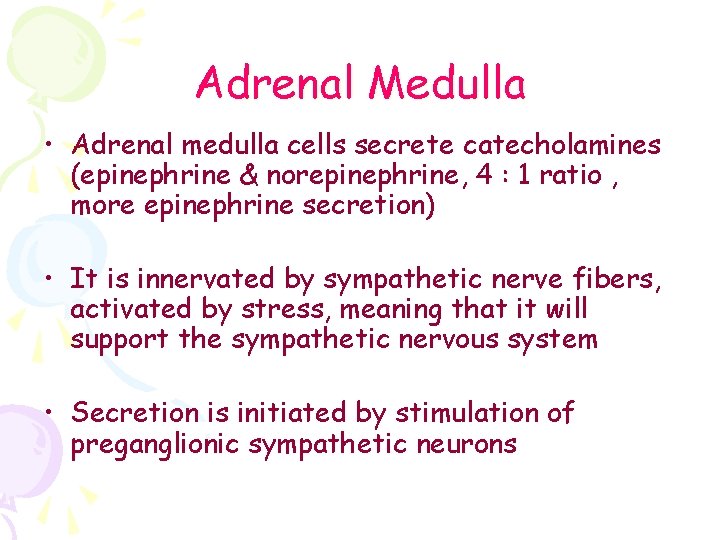 Adrenal Medulla

• Adrenal medulla cells secrete catecholamines (epinephrine & norepinephrine, 4 : 1 ratio , more epinephrine secretion)

• It is innervated by sympathetic nerve fibers, activated by stress, meaning that it will support the sympathetic nervous system

• Secretion is initiated by stimulation of preganglionic sympathetic neurons